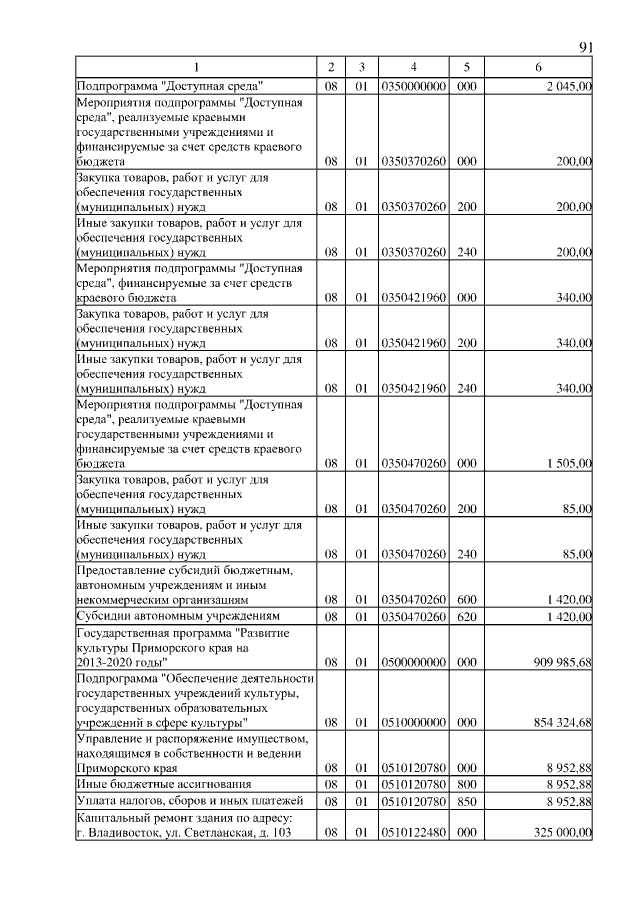 91

| 1 | 2 | 3 | 4 | 5 | 6 |
|---|---|---|---|---|---|
| Подпрограмма "Доступная среда" | 08 | 01 | 0350000000 | 000 | 2 045,00 |
| Мероприятия подпрограммы "Доступная среда", реализуемые краевыми государственными учреждениями и финансируемые за счет средств краевого бюджета | 08 | 01 | 0350370260 | 000 | 200,00 |
| Закупка товаров, работ и услуг для обеспечения государственных (муниципальных) нужд | 08 | 01 | 0350370260 | 200 | 200,00 |
| Иные закупки товаров, работ и услуг для обеспечения государственных (муниципальных) нужд | 08 | 01 | 0350370260 | 240 | 200,00 |
| Мероприятия подпрограммы "Доступная среда", финансируемые за счет средств краевого бюджета | 08 | 01 | 0350421960 | 000 | 340,00 |
| Закупка товаров, работ и услуг для обеспечения государственных (муниципальных) нужд | 08 | 01 | 0350421960 | 200 | 340,00 |
| Иные закупки товаров, работ и услуг для обеспечения государственных (муниципальных) нужд | 08 | 01 | 0350421960 | 240 | 340,00 |
| Мероприятия подпрограммы "Доступная среда", реализуемые краевыми государственными учреждениями и финансируемые за счет средств краевого бюджета | 08 | 01 | 0350470260 | 000 | 1 505,00 |
| Закупка товаров, работ и услуг для обеспечения государственных (муниципальных) нужд | 08 | 01 | 0350470260 | 200 | 85,00 |
| Иные закупки товаров, работ и услуг для обеспечения государственных (муниципальных) нужд | 08 | 01 | 0350470260 | 240 | 85,00 |
| Предоставление субсидий бюджетным, автономным учреждениям и иным некоммерческим организациям | 08 | 01 | 0350470260 | 600 | 1 420,00 |
| Субсидии автономным учреждениям | 08 | 01 | 0350470260 | 620 | 1 420,00 |
| Государственная программа "Развитие культуры Приморского края на 2013-2020 годы" | 08 | 01 | 0500000000 | 000 | 909 985,68 |
| Подпрограмма "Обеспечение деятельности государственных учреждений культуры, государственных образовательных учреждений в сфере культуры" | 08 | 01 | 0510000000 | 000 | 854 324,68 |
| Управление и распоряжение имуществом, находящимся в собственности и ведении Приморского края | 08 | 01 | 0510120780 | 000 | 8 952,88 |
| Иные бюджетные ассигнования | 08 | 01 | 0510120780 | 800 | 8 952,88 |
| Уплата налогов, сборов и иных платежей | 08 | 01 | 0510120780 | 850 | 8 952,88 |
| Капитальный ремонт здания по адресу: г. Владивосток, ул. Светланская, д. 103 | 08 | 01 | 0510122480 | 000 | 325 000,00 |